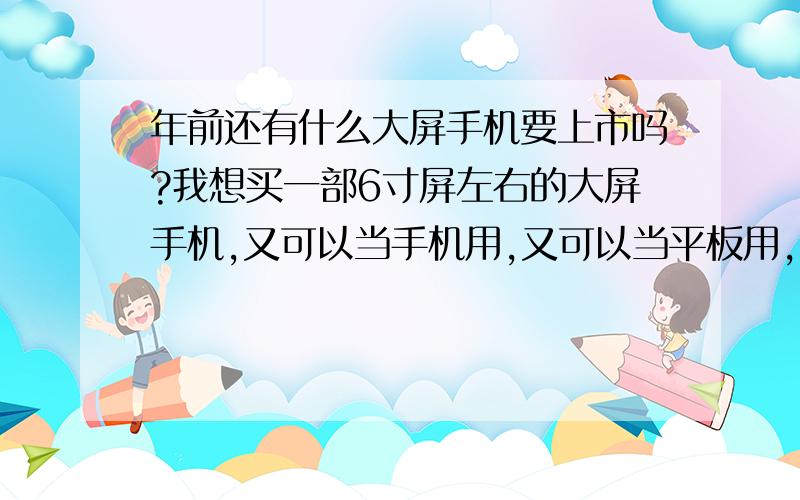 年前还有什么大屏手机要上市吗?我想买一部6寸屏左右的大屏手机,又可以当手机用,又可以当平板用,